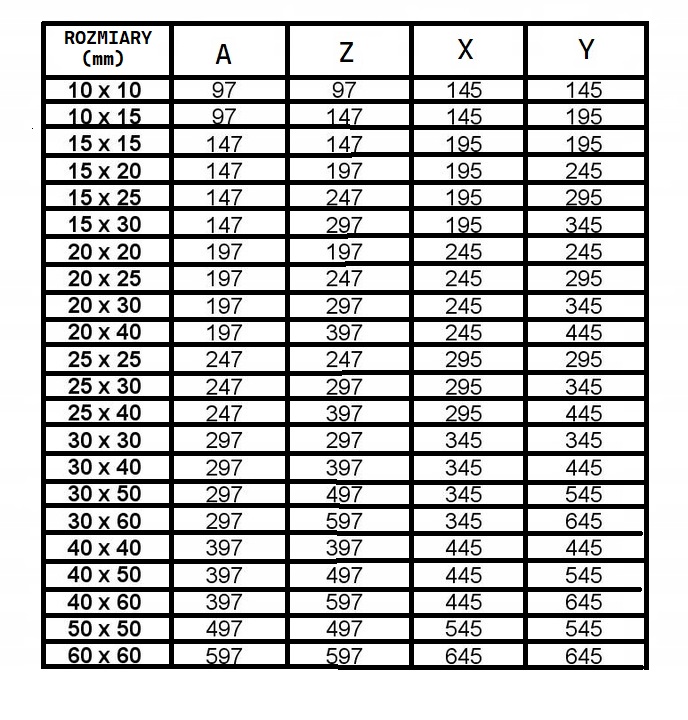 | ROZMIARY (mm) | A | Z | X | Y |
|---|---|---|---|---|
| 10 x 10 | 97 | 97 | 145 | 145 |
| 10 x 15 | 97 | 147 | 145 | 195 |
| 15 x 15 | 147 | 147 | 195 | 195 |
| 15 x 20 | 147 | 197 | 195 | 245 |
| 15 x 25 | 147 | 247 | 195 | 295 |
| 15 x 30 | 147 | 297 | 195 | 345 |
| 20 x 20 | 197 | 197 | 245 | 245 |
| 20 x 25 | 197 | 247 | 245 | 295 |
| 20 x 30 | 197 | 297 | 245 | 345 |
| 20 x 40 | 197 | 397 | 245 | 445 |
| 25 x 25 | 247 | 247 | 295 | 295 |
| 25 x 30 | 247 | 297 | 295 | 345 |
| 25 x 40 | 247 | 397 | 295 | 445 |
| 30 x 30 | 297 | 297 | 345 | 345 |
| 30 x 40 | 297 | 397 | 345 | 445 |
| 30 x 50 | 297 | 497 | 345 | 545 |
| 30 x 60 | 297 | 597 | 345 | 645 |
| 40 x 40 | 397 | 397 | 445 | 445 |
| 40 x 50 | 397 | 497 | 445 | 545 |
| 40 x 60 | 397 | 597 | 445 | 645 |
| 50 x 50 | 497 | 497 | 545 | 545 |
| 60 x 60 | 597 | 597 | 645 | 645 |